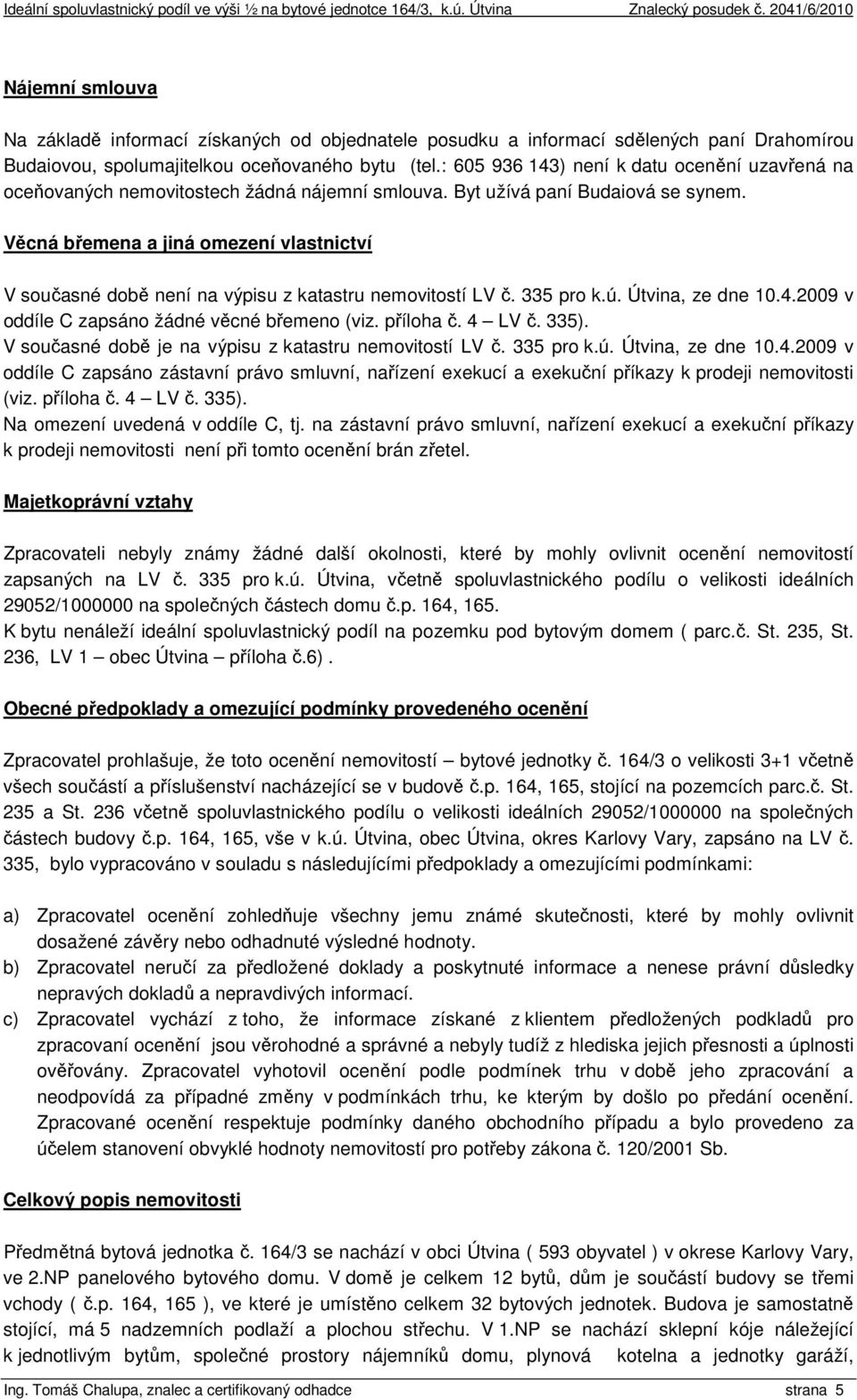 Ideální spoluvlastnický podíl ve výši ½ na bytové jednotce 164/3, k.ú. Útvina Znalecký posudek č. 2041/6/2010

Nájemní smlouva

Na základě informací získaných od objednatele posudku a informací sdělených paní Drahomírou Budaiovou, spolumajitelkou oceňovaného bytu (tel.: 605 936 143) není k datu ocenění uzavřená na oceňovaných nemovitostech žádná nájemní smlouva. Byt užívá paní Budaiová se synem.

Věcná břemena a jiná omezení vlastnictví

V současné době není na výpisu z katastru nemovitostí LV č. 335 pro k.ú. Útvina, ze dne 10.4.2009 v oddíle C zapsáno žádné věcné břemeno (viz. příloha č. 4 – LV č. 335).
V současné době je na výpisu z katastru nemovitostí LV č. 335 pro k.ú. Útvina, ze dne 10.4.2009 v oddíle C zapsáno zástavní právo smluvní, nařízení exekucí a exekuční příkazy k prodeji nemovitosti (viz. příloha č. 4 – LV č. 335).
Na omezení uvedená v oddíle C, tj. na zástavní právo smluvní, nařízení exekucí a exekuční příkazy k prodeji nemovitosti není při tomto ocenění brán zřetel.

Majetkoprávní vztahy

Zpracovateli nebyly známy žádné další okolnosti, které by mohly ovlivnit ocenění nemovitostí zapsaných na LV č. 335 pro k.ú. Útvina, včetně spoluvlastnického podílu o velikosti ideálních 29052/1000000 na společných částech domu č.p. 164, 165.
K bytu nenáleží ideální spoluvlastnický podíl na pozemku pod bytovým domem ( parc.č. St. 235, St. 236, LV 1 – obec Útvina – příloha č.6) .

Obecné předpoklady a omezující podmínky provedeného ocenění

Zpracovatel prohlašuje, že toto ocenění nemovitostí – bytové jednotky č. 164/3 o velikosti 3+1 včetně všech součástí a příslušenství nacházející se v budově č.p. 164, 165, stojící na pozemcích parc.č. St. 235 a St. 236 včetně spoluvlastnického podílu o velikosti ideálních 29052/1000000 na společných částech budovy č.p. 164, 165, vše v k.ú. Útvina, obec Útvina, okres Karlovy Vary, zapsáno na LV č. 335, bylo vypracováno v souladu s následujícími předpoklady a omezujícími podmínkami:

a) Zpracovatel ocenění zohledňuje všechny jemu známé skutečnosti, které by mohly ovlivnit dosažené závěry nebo odhadnuté výsledné hodnoty.
b) Zpracovatel neručí za předložené doklady a poskytnuté informace a nenese právní důsledky nepravých dokladů a nepravdivých informací.
c) Zpracovatel vychází z toho, že informace získané z klientem předložených podkladů pro zpracování ocenění jsou věrohodné a správné a nebyly tudíž z hlediska jejich přesnosti a úplnosti ověřovány. Zpracovatel vyhotovil ocenění podle podmínek trhu v době jeho zpracování a neodpovídá za případné změny v podmínkách trhu, ke kterým by došlo po předání ocenění. Zpracované ocenění respektuje podmínky daného obchodního případu a bylo provedeno za účelem stanovení obvyklé hodnoty nemovitostí pro potřeby zákona č. 120/2001 Sb.

Celkový popis nemovitosti

Předmětná bytová jednotka č. 164/3 se nachází v obci Útvina ( 593 obyvatel ) v okrese Karlovy Vary, ve 2.NP panelového bytového domu. V domě je celkem 12 bytů, dům je součástí budovy se třemi vchody ( č.p. 164, 165 ), ve které je umístěno celkem 32 bytových jednotek. Budova je samostatně stojící, má 5 nadzemních podlaží a plochou střechu. V 1.NP se nachází sklepní kóje náležející k jednotlivým bytům, společné prostory nájemníků domu, plynová kotelna a jednotky garáží,

Ing. Tomáš Chalupa, znalec a certifikovaný odhadce strana 5